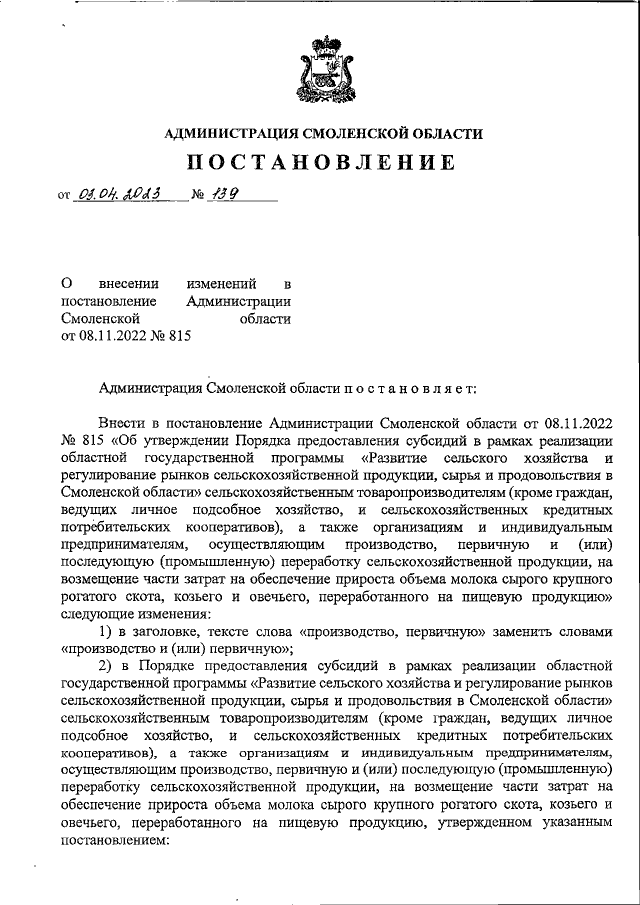 АДМИНИСТРАЦИЯ СМОЛЕНСКОЙ ОБЛАСТИ

ПОСТАНОВЛЕНИЕ

от 03.04.2023 № 139

О внесении изменений в постановление Администрации Смоленской области от 08.11.2022 № 815

Администрация Смоленской области постановляет:

Внести в постановление Администрации Смоленской области от 08.11.2022 № 815 «Об утверждении Порядка предоставления субсидий в рамках реализации областной государственной программы «Развитие сельского хозяйства и регулирование рынков сельскохозяйственной продукции, сырья и продовольствия в Смоленской области» сельскохозяйственным товаропроизводителям (кроме граждан, ведущих личное подсобное хозяйство, и сельскохозяйственных кредитных потребительских кооперативов), а также организациям и индивидуальным предпринимателям, осуществляющим производство, первичную и (или) последующую (промышленную) переработку сельскохозяйственной продукции, на возмещение части затрат на обеспечение прироста объема молока сырого крупного рогатого скота, козьего и овечьего, переработанного на пищевую продукцию» следующие изменения:

1) в заголовке, тексте слова «производство, первичную» заменить словами «производство и (или) первичную»;

2) в Порядке предоставления субсидий в рамках реализации областной государственной программы «Развитие сельского хозяйства и регулирование рынков сельскохозяйственной продукции, сырья и продовольствия в Смоленской области» сельскохозяйственным товаропроизводителям (кроме граждан, ведущих личное подсобное хозяйство, и сельскохозяйственных кредитных потребительских кооперативов), а также организациям и индивидуальным предпринимателям, осуществляющим производство, первичную и (или) последующую (промышленную) переработку сельскохозяйственной продукции, на возмещение части затрат на обеспечение прироста объема молока сырого крупного рогатого скота, козьего и овечьего, переработанного на пищевую продукцию, утвержденном указанным постановлением: